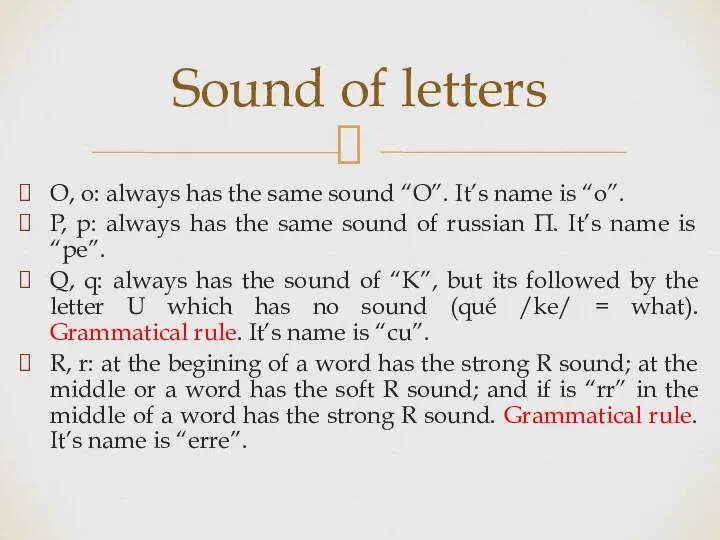 Sound of letters

O, o: always has the same sound “O”. It’s name is “o”.

P, p: always has the same sound of russian П. It’s name is “pe”.

Q, q: always has the sound of “K”, but its followed by the letter U which has no sound (qué /ke/ = what). Grammatical rule. It’s name is “cu”.

R, r: at the begining of a word has the strong R sound; at the middle or a word has the soft R sound; and if is “rr” in the middle of a word has the strong R sound. Grammatical rule. It’s name is “erre”.